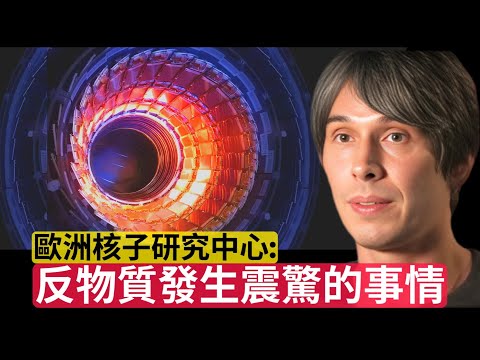 歐洲核子研究中心:
反物質發生震驚的事情